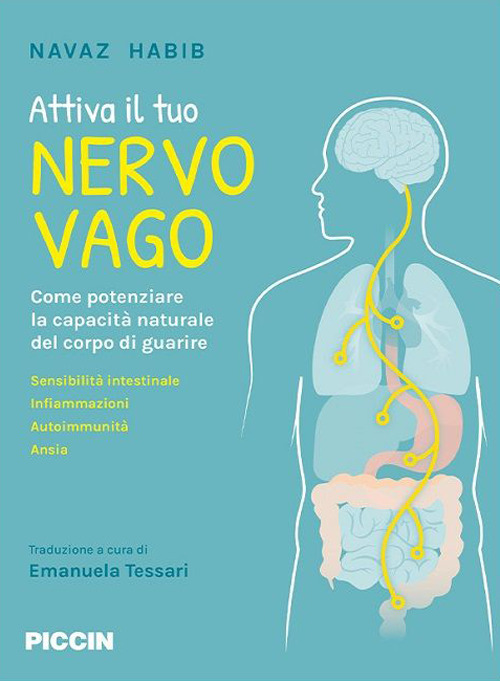 NAVAZ HABIB

Attiva il tuo
NERVO
VAGO

Come potenziare la capacità naturale del corpo di guarire

Sensibilità intestinale
Infiammazioni
Autoimmunità
Ansia

Traduzione a cura di
Emanuela Tessari

PICCIN